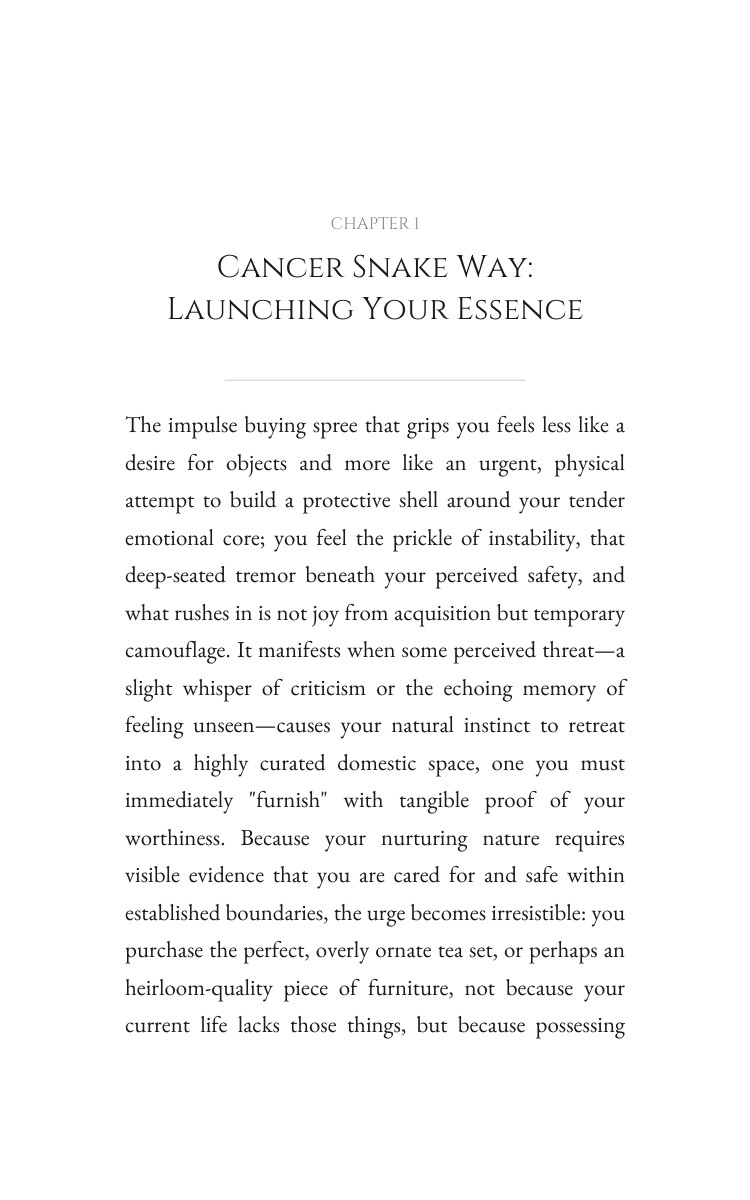 CHAPTER 1

CANCER SNAKE WAY:
LAUNCHING YOUR ESSENCE

The impulse buying spree that grips you feels less like a desire for objects and more like an urgent, physical attempt to build a protective shell around your tender emotional core; you feel the prickle of instability, that deep-seated tremor beneath your perceived safety, and what rushes in is not joy from acquisition but temporary camouflage. It manifests when some perceived threat—a slight whisper of criticism or the echoing memory of feeling unseen—causes your natural instinct to retreat into a highly curated domestic space, one you must immediately "furnish" with tangible proof of your worthiness. Because your nurturing nature requires visible evidence that you are cared for and safe within established boundaries, the urge becomes irresistible: you purchase the perfect, overly ornate tea set, or perhaps an heirloom-quality piece of furniture, not because your current life lacks those things, but because possessing